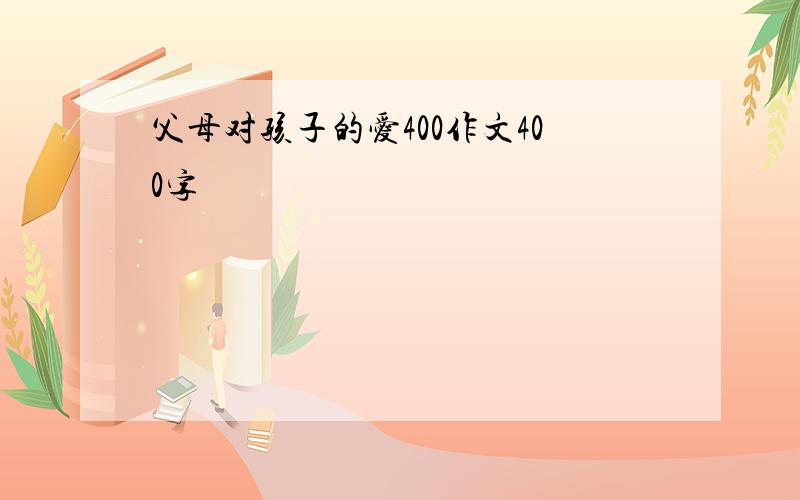 父母对孩子的爱400作文400字